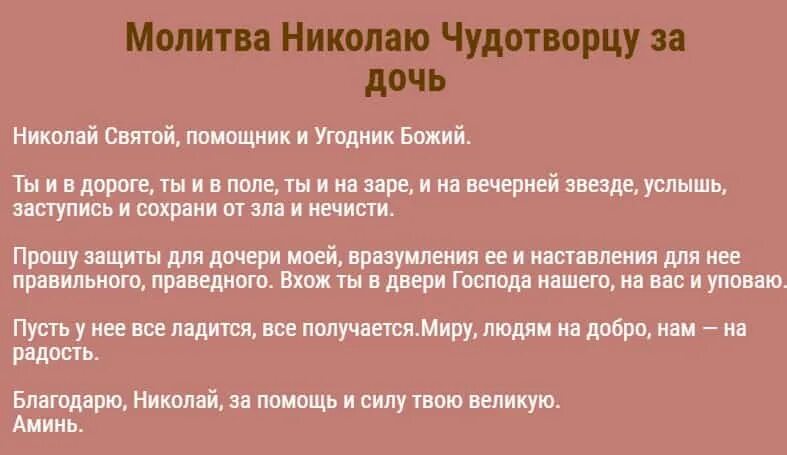 Молитва Николаю Чудотворцу за дочь

Николай Святой, помощник и Угодник Божий.

Ты и в дороге, ты и в поле, ты и на заре, и на вечерней звезде, услышь, заступись и сохрани от зла и нечисти.

Прошу защиты для дочери моей, вразумления ее и наставления для нее правильного, праведного. Вхож ты в двери Господа нашего, на вас и уповаю.

Пусть у нее все ладится, все получается.Миру, людям на добро, нам — на радость.

Благодарю, Николай, за помощь и силу твою великую.
Аминь.